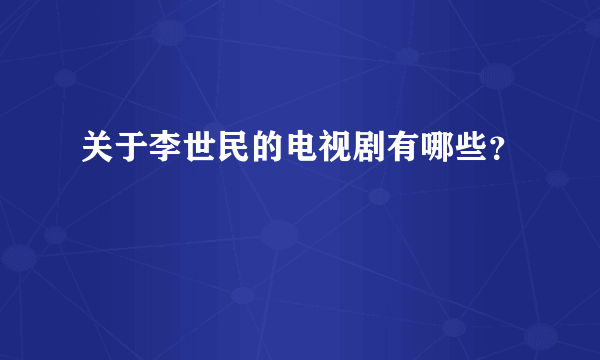 关于李世民的电视剧有哪些？